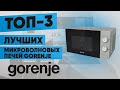 ТОП-3
ЛУЧШИХ
МИКРОВОЛНОВЫХ ПЕЧЕЙ GORENJE
gorenje